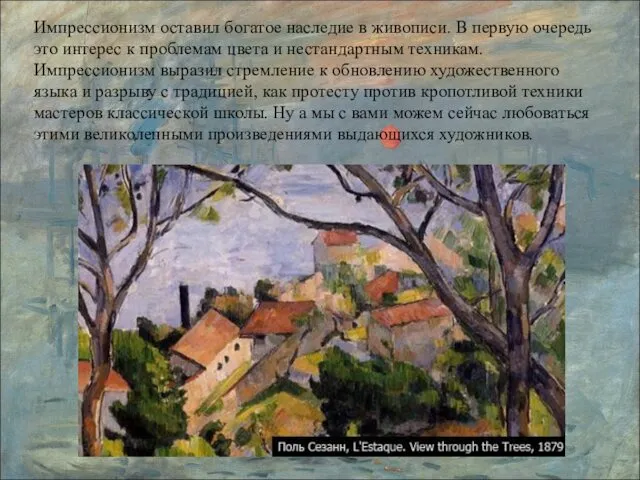 Импрессионизм оставил богатое наследие в живописи. В первую очередь это интерес к проблемам цвета и нестандартным техникам. Импрессионизм выразил стремление к обновлению художественного языка и разрыву с традицией, как протесту против кропотливой техники мастеров классической школы. Ну а мы с вами можем сейчас любоваться этими великолепными произведениями выдающихся художников.

Поль Сезанн, L'Estaque. View through the Trees, 1879